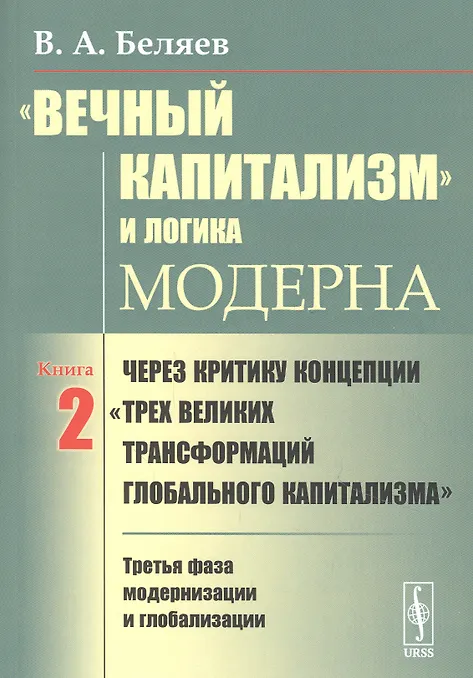 В. А. Беляев

«ВЕЧНЫЙ КАПИТАЛИЗМ» И ЛОГИКА МОДЕРНА

Книга 2

ЧЕРЕЗ КРИТИКУ КОНЦЕПЦИИ «ТРЕХ ВЕЛИКИХ ТРАНСФОРМАЦИЙ ГЛОБАЛЬНОГО КАПИТАЛИЗМА»

Третья фаза модернизации и глобализации

URSS